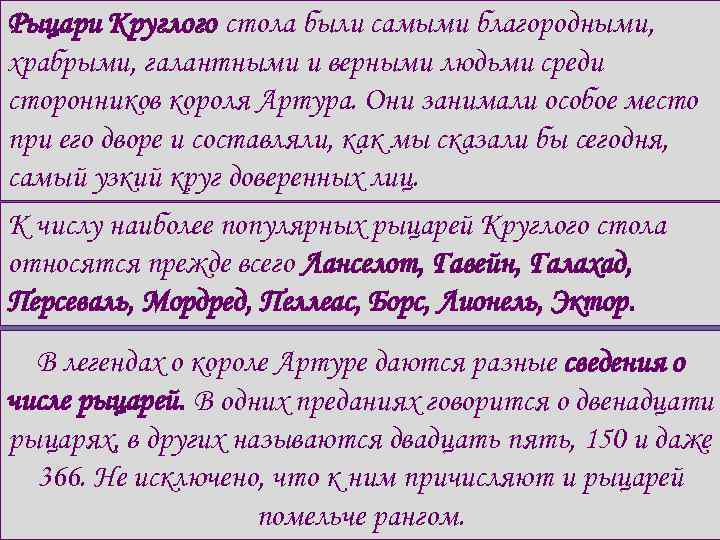 Рыцари Круглого стола были самыми благородными, храбрыми, галантными и верными людьми среди сторонников короля Артура. Они занимали особое место при его дворе и составляли, как мы сказали бы сегодня, самый узкий круг доверенных лиц.

К числу наиболее популярных рыцарей Круглого стола относятся прежде всего Ланселот, Гавейн, Галахад, Персеваль, Мордред, Пеллеас, Борс, Лионель, Эктор.

В легендах о короле Артуре даются разные сведения о числе рыцарей. В одних преданиях говорится о двенадцати рыцарях, в других называются двадцать пять, 150 и даже 366. Не исключено, что к ним причисляют и рыцарей помельче рангом.